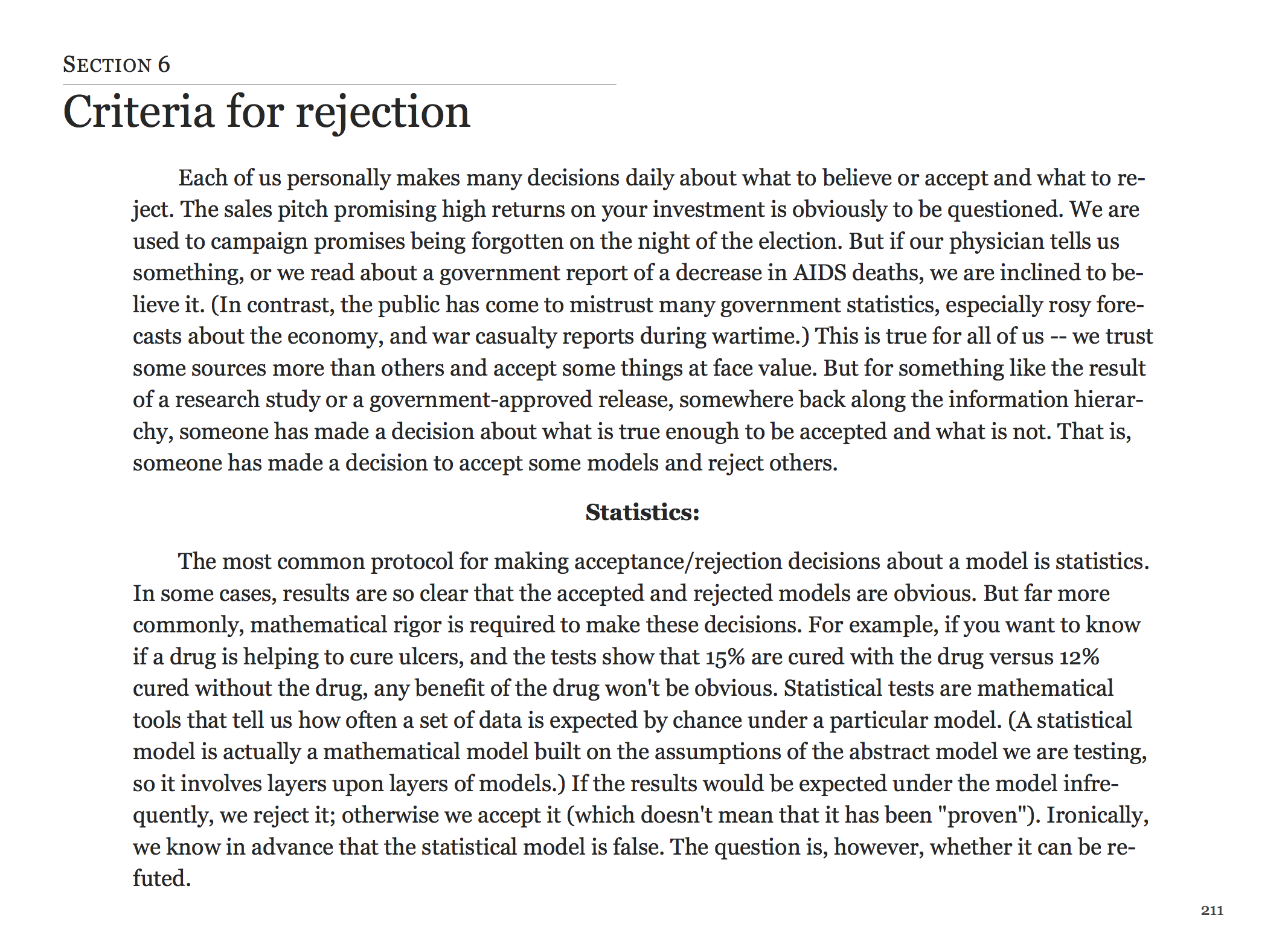 SECTION 6

Criteria for rejection

Each of us personally makes many decisions daily about what to believe or accept and what to reject. The sales pitch promising high returns on your investment is obviously to be questioned. We are used to campaign promises being forgotten on the night of the election. But if our physician tells us something, or we read about a government report of a decrease in AIDS deaths, we are inclined to believe it. (In contrast, the public has come to mistrust many government statistics, especially rosy forecasts about the economy, and war casualty reports during wartime.) This is true for all of us -- we trust some sources more than others and accept some things at face value. But for something like the result of a research study or a government-approved release, somewhere back along the information hierarchy, someone has made a decision about what is true enough to be accepted and what is not. That is, someone has made a decision to accept some models and reject others.

Statistics:

The most common protocol for making acceptance/rejection decisions about a model is statistics. In some cases, results are so clear that the accepted and rejected models are obvious. But far more commonly, mathematical rigor is required to make these decisions. For example, if you want to know if a drug is helping to cure ulcers, and the tests show that 15% are cured with the drug versus 12% cured without the drug, any benefit of the drug won't be obvious. Statistical tests are mathematical tools that tell us how often a set of data is expected by chance under a particular model. (A statistical model is actually a mathematical model built on the assumptions of the abstract model we are testing, so it involves layers upon layers of models.) If the results would be expected under the model infrequently, we reject it; otherwise we accept it (which doesn't mean that it has been "proven"). Ironically, we know in advance that the statistical model is false. The question is, however, whether it can be refuted.

211